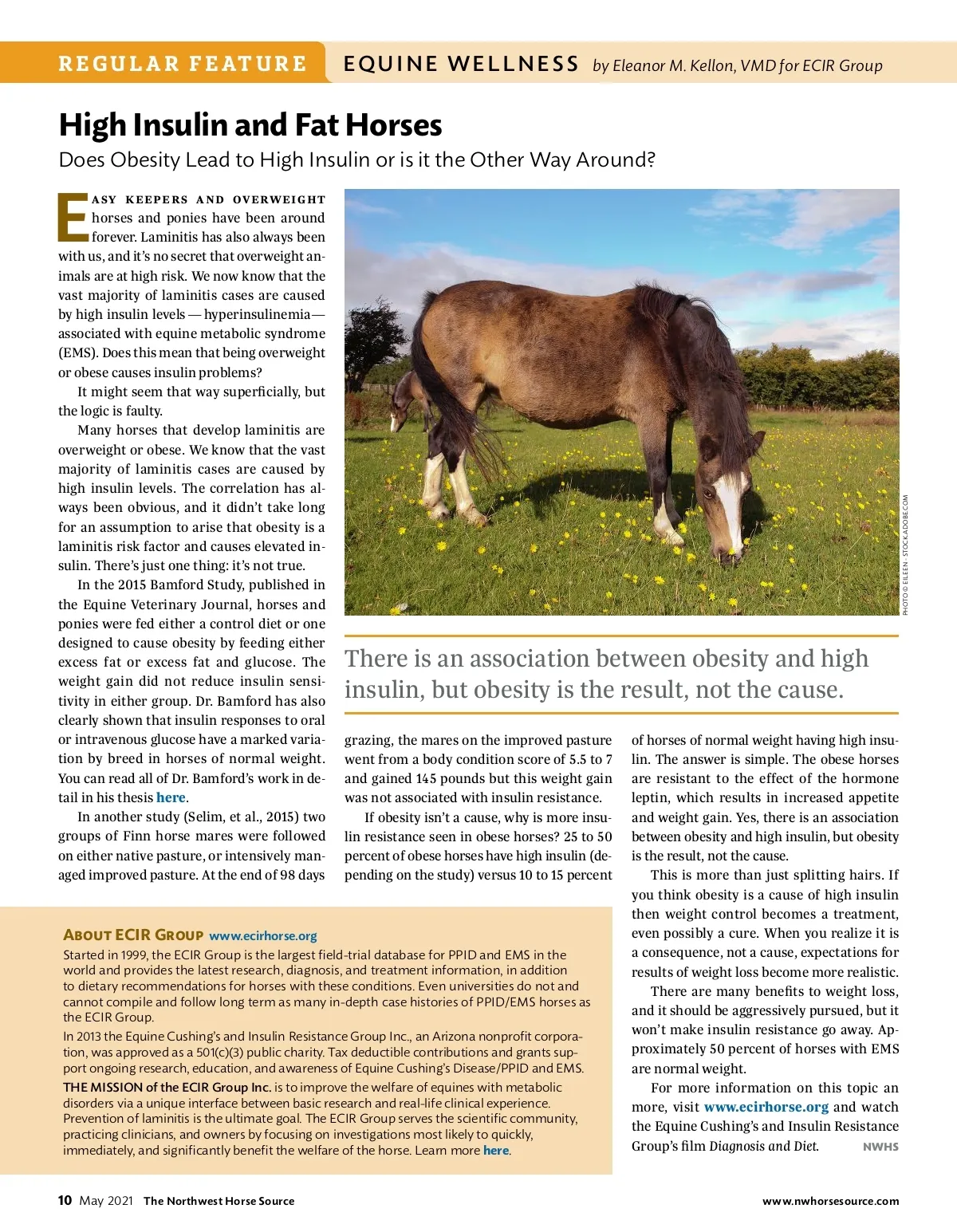 REGULAR FEATURE EQUINE WELLNESS by Eleanor M. Kellon, VMD for ECIR Group

High Insulin and Fat Horses

Does Obesity Lead to High Insulin or is it the Other Way Around?

EASY KEEPERS AND OVERWEIGHT horses and ponies have been around forever. Laminitis has also always been with us, and it's no secret that overweight animals are at high risk. We now know that the vast majority of laminitis cases are caused by high insulin levels — hyperinsulinemia— associated with equine metabolic syndrome (EMS). Does this mean that being overweight or obese causes insulin problems?

It might seem that way superficially, but the logic is faulty.

Many horses that develop laminitis are overweight or obese. We know that the vast majority of laminitis cases are caused by high insulin levels. The correlation has always been obvious, and it didn't take long for an assumption to arise that obesity is a laminitis risk factor and causes elevated insulin. There's just one thing: it's not true.

In the 2015 Bamford Study, published in the Equine Veterinary Journal, horses and ponies were fed either a control diet or one designed to cause obesity by feeding either excess fat or excess fat and glucose. The weight gain did not reduce insulin sensitivity in either group. Dr. Bamford has also clearly shown that insulin responses to oral or intravenous glucose have a marked variation by breed in horses of normal weight. You can read all of Dr. Bamford's work in detail in his thesis here.

In another study (Selim, et al., 2015) two groups of Finn horse mares were followed on either native pasture, or intensively managed improved pasture. At the end of 98 days

PHOTO © EILEEN - STOCK.ADOBE.COM

There is an association between obesity and high insulin, but obesity is the result, not the cause.

grazing, the mares on the improved pasture went from a body condition score of 5.5 to 7 and gained 145 pounds but this weight gain was not associated with insulin resistance.

If obesity isn't a cause, why is more insulin resistance seen in obese horses? 25 to 50 percent of obese horses have high insulin (depending on the study) versus 10 to 15 percent

of horses of normal weight having high insulin. The answer is simple. The obese horses are resistant to the effect of the hormone leptin, which results in increased appetite and weight gain. Yes, there is an association between obesity and high insulin, but obesity is the result, not the cause.

This is more than just splitting hairs. If you think obesity is a cause of high insulin then weight control becomes a treatment, even possibly a cure. When you realize it is a consequence, not a cause, expectations for results of weight loss become more realistic.

There are many benefits to weight loss, and it should be aggressively pursued, but it won't make insulin resistance go away. Approximately 50 percent of horses with EMS are normal weight.

For more information on this topic an more, visit www.ecirhorse.org and watch the Equine Cushing's and Insulin Resistance Group's film Diagnosis and Diet. NWHS

ABOUT ECIR GROUP www.ecirhorse.org

Started in 1999, the ECIR Group is the largest field-trial database for PPID and EMS in the world and provides the latest research, diagnosis, and treatment information, in addition to dietary recommendations for horses with these conditions. Even universities do not and cannot compile and follow long term as many in-depth case histories of PPID/EMS horses as the ECIR Group.

In 2013 the Equine Cushing's and Insulin Resistance Group Inc., an Arizona nonprofit corporation, was approved as a 501(c)(3) public charity. Tax deductible contributions and grants support ongoing research, education, and awareness of Equine Cushing's Disease/PPID and EMS.

THE MISSION of the ECIR Group Inc. is to improve the welfare of equines with metabolic disorders via a unique interface between basic research and real-life clinical experience. Prevention of laminitis is the ultimate goal. The ECIR Group serves the scientific community, practicing clinicians, and owners by focusing on investigations most likely to quickly, immediately, and significantly benefit the welfare of the horse. Learn more here.

10 May 2021 The Northwest Horse Source www.nwhorsesource.com